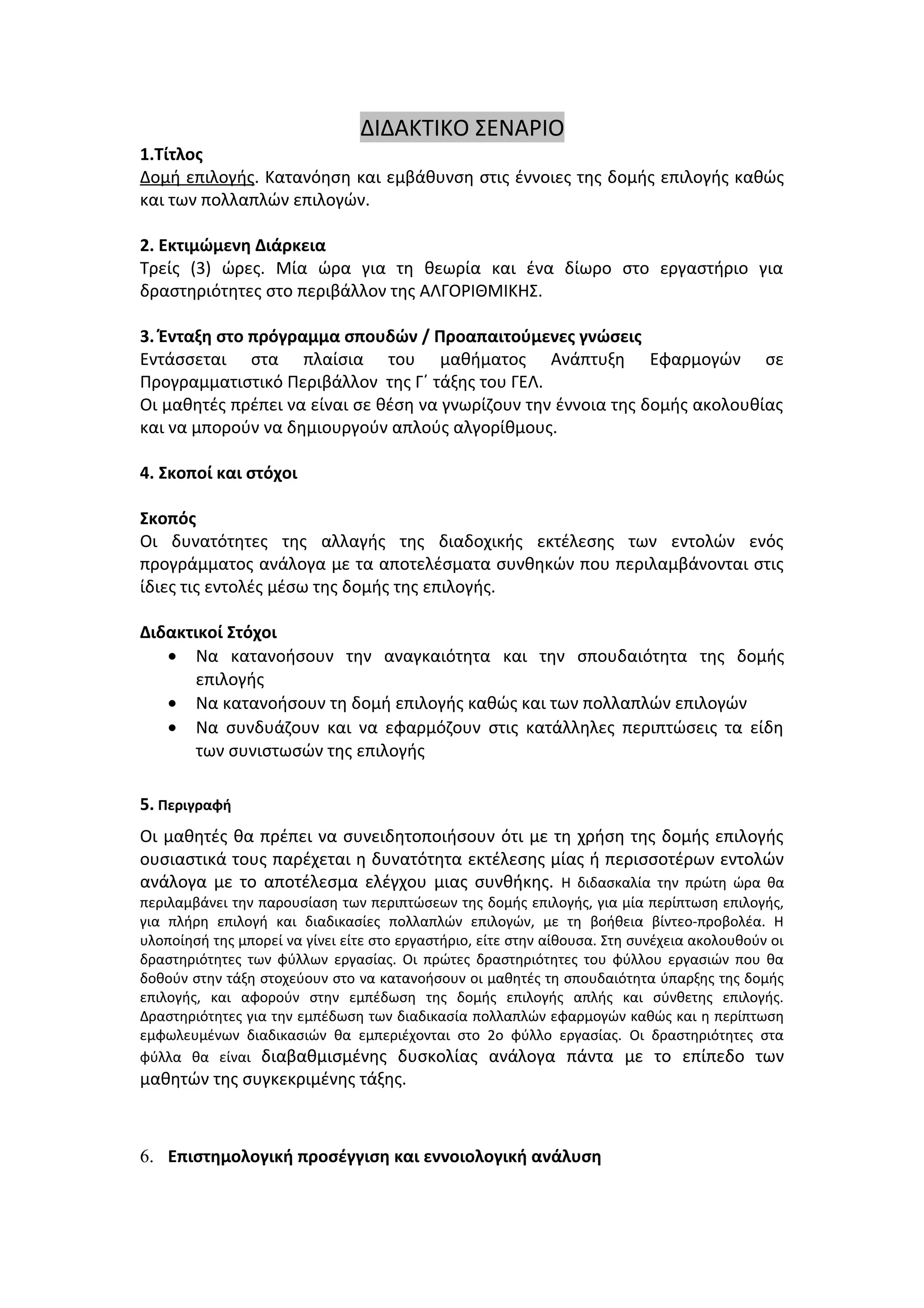 ΔΙΔΑΚΤΙΚΟ ΣΕΝΑΡΙΟ

1.Τίτλος
Δομή επιλογής. Κατανόηση και εμβάθυνση στις έννοιες της δομής επιλογής καθώς και των πολλαπλών επιλογών.

2. Εκτιμώμενη Διάρκεια
Τρείς (3) ώρες. Μία ώρα για τη θεωρία και ένα δίωρο στο εργαστήριο για δραστηριότητες στο περιβάλλον της ΑΛΓΟΡΙΘΜΙΚΗΣ.

3. Ένταξη στο πρόγραμμα σπουδών / Προαπαιτούμενες γνώσεις
Εντάσσεται στα πλαίσια του μαθήματος Ανάπτυξη Εφαρμογών σε Προγραμματιστικό Περιβάλλον της Γ΄ τάξης του ΓΕΛ.
Οι μαθητές πρέπει να είναι σε θέση να γνωρίζουν την έννοια της δομής ακολουθίας και να μπορούν να δημιουργούν απλούς αλγορίθμους.

4. Σκοποί και στόχοι

Σκοπός
Οι δυνατότητες της αλλαγής της διαδοχικής εκτέλεσης των εντολών ενός προγράμματος ανάλογα με τα αποτελέσματα συνθηκών που περιλαμβάνονται στις ίδιες τις εντολές μέσω της δομής της επιλογής.

Διδακτικοί Στόχοι
• Να κατανοήσουν την αναγκαιότητα και την σπουδαιότητα της δομής επιλογής
• Να κατανοήσουν τη δομή επιλογής καθώς και των πολλαπλών επιλογών
• Να συνδυάζουν και να εφαρμόζουν στις κατάλληλες περιπτώσεις τα είδη των συνιστωσών της επιλογής

5. Περιγραφή

Οι μαθητές θα πρέπει να συνειδητοποιήσουν ότι με τη χρήση της δομής επιλογής ουσιαστικά τους παρέχεται η δυνατότητα εκτέλεσης μίας ή περισσοτέρων εντολών ανάλογα με το αποτέλεσμα ελέγχου μιας συνθήκης. Η διδασκαλία την πρώτη ώρα θα περιλαμβάνει την παρουσίαση των περιπτώσεων της δομής επιλογής, για μία περίπτωση επιλογής, για πλήρη επιλογή και διαδικασίες πολλαπλών επιλογών, με τη βοήθεια βίντεο-προβολέα. Η υλοποίησή της μπορεί να γίνει είτε στο εργαστήριο, είτε στην αίθουσα. Στη συνέχεια ακολουθούν οι δραστηριότητες των φύλλων εργασίας. Οι πρώτες δραστηριότητες του φύλλου εργασιών που θα δοθούν στην τάξη στοχεύουν στο να κατανοήσουν οι μαθητές τη σπουδαιότητα ύπαρξης της δομής επιλογής, και αφορούν στην εμπέδωση της δομής επιλογής απλής και σύνθετης επιλογής. Δραστηριότητες για την εμπέδωση των διαδικασία πολλαπλών εφαρμογών καθώς και η περίπτωση εμφωλευμένων διαδικασιών θα εμπεριέχονται στο 2ο φύλλο εργασίας. Οι δραστηριότητες στα φύλλα θα είναι διαβαθμισμένης δυσκολίας ανάλογα πάντα με το επίπεδο των μαθητών της συγκεκριμένης τάξης.

6. Επιστημολογική προσέγγιση και εννοιολογική ανάλυση